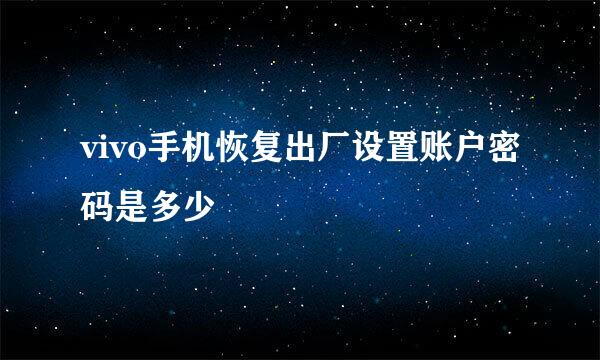 vivo手机恢复出厂设置账户密码是多少